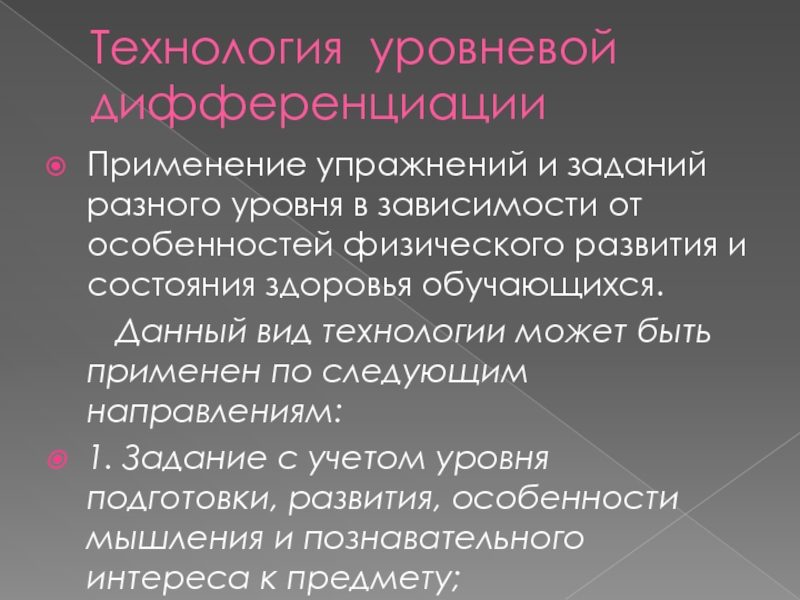 Технология уровневой дифференциации

• Применение упражнений и заданий разного уровня в зависимости от особенностей физического развития и состояния здоровья обучающихся.

Данный вид технологии может быть применен по следующим направлениям:

• 1. Задание с учетом уровня подготовки, развития, особенности мышления и познавательного интереса к предмету;